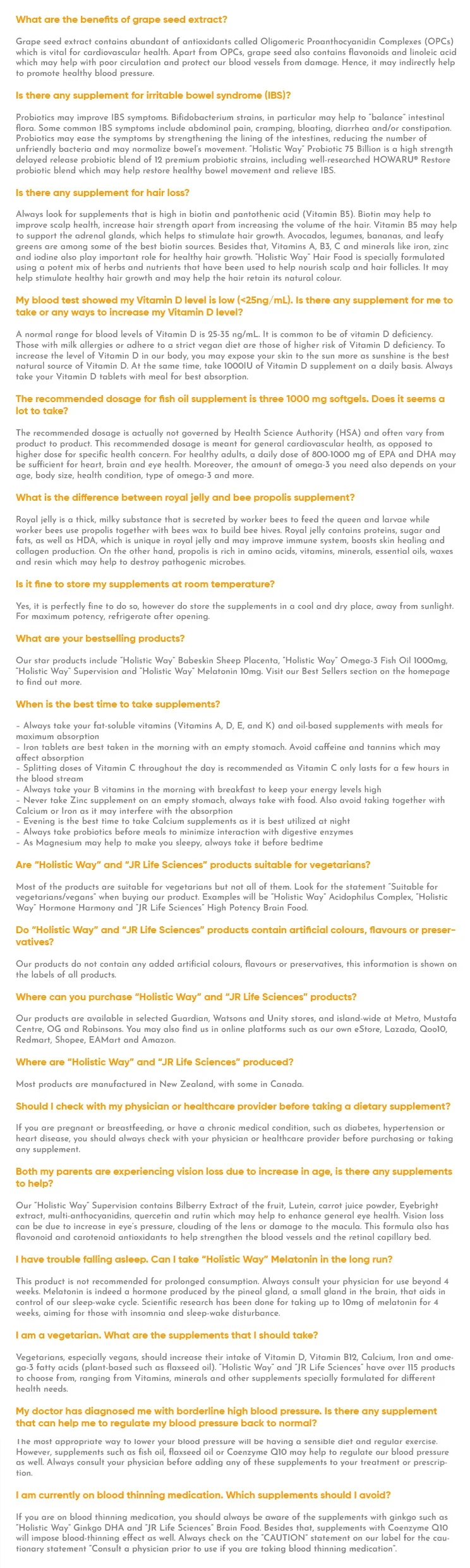 What are the benefits of grape seed extract?

Grape seed extract contains abundant of antioxidants called Oligomeric Proanthocyanidin Complexes (OPCs) which is vital for cardiovascular health. Apart from OPCs, grape seed also contains flavonoids and linoleic acid which may help with poor circulation and protect our blood vessels from damage. Hence, it may indirectly help to promote healthy blood pressure.

Is there any supplement for irritable bowel syndrome (IBS)?

Probiotics may improve IBS symptoms. Bifidobacterium strains, in particular may help to "balance" intestinal flora. Some common IBS symptoms include abdominal pain, cramping, bloating, diarrhea and/or constipation. Probiotics may ease the symptoms by strengthening the lining of the intestines, reducing the number of unfriendly bacteria and may normalize bowel's movement. "Holistic Way" Probiotic 75 Billion is a high strength delayed release probiotic blend of 12 premium probiotic strains, including well-researched HOWARU® Restore probiotic blend which may help restore healthy bowel movement and relieve IBS.

Is there any supplement for hair loss?

Always look for supplements that is high in biotin and pantothenic acid (Vitamin B5). Biotin may help to improve scalp health, increase hair strength apart from increasing the volume of the hair. Vitamin B5 may help to support the adrenal glands, which helps to stimulate hair growth. Avocados, legumes, bananas, and leafy greens are among some of the best biotin sources. Besides that, Vitamins A, B3, C and minerals like iron, zinc and iodine also play important role for healthy hair growth. "Holistic Way" Hair Food is specially formulated using a potent mix of herbs and nutrients that have been used to help nourish scalp and hair follicles. It may help stimulate healthy hair growth and may help the hair retain its natural colour.

My blood test showed my Vitamin D level is low (<25ng/mL). Is there any supplement for me to take or any ways to increase my Vitamin D level?

A normal range for blood levels of Vitamin D is 25-35 ng/mL. It is common to be of vitamin D deficiency. Those with milk allergies or adhere to a strict vegan diet are those of higher risk of Vitamin D deficiency. To increase the level of Vitamin D in our body, you may expose your skin to the sun more as sunshine is the best natural source of Vitamin D. At the same time, take 1000IU of Vitamin D supplement on a daily basis. Always take your Vitamin D tablets with meal for best absorption.

The recommended dosage for fish oil supplement is three 1000 mg softgels. Does it seems a lot to take?

The recommended dosage is actually not governed by Health Science Authority (HSA) and often vary from product to product. This recommended dosage is meant for general cardiovascular health, as opposed to higher dose for specific health concern. For healthy adults, a daily dose of 800-1000 mg of EPA and DHA may be sufficient for heart, brain and eye health. Moreover, the amount of omega-3 you need also depends on your age, body size, health condition, type of omega-3 and more.

What is the difference between royal jelly and bee propolis supplement?

Royal jelly is a thick, milky substance that is secreted by worker bees to feed the queen and larvae while worker bees use propolis together with bees wax to build bee hives. Royal jelly contains proteins, sugar and fats, as well as HDA, which is unique in royal jelly and may improve immune system, boosts skin healing and collagen production. On the other hand, propolis is rich in amino acids, vitamins, minerals, essential oils, waxes and resin which may help to destroy pathogenic microbes.

Is it fine to store my supplements at room temperature?

Yes, it is perfectly fine to do so, however do store the supplements in a cool and dry place, away from sunlight. For maximum potency, refrigerate after opening.

What are your bestselling products?

Our star products include "Holistic Way" Babeskin Sheep Placenta, "Holistic Way" Omega-3 Fish Oil 1000mg, "Holistic Way" Supervision and "Holistic Way" Melatonin 10mg. Visit our Best Sellers section on the homepage to find out more.

When is the best time to take supplements?

– Always take your fat-soluble vitamins (Vitamins A, D, E, and K) and oil-based supplements with meals for maximum absorption
– Iron tablets are best taken in the morning with an empty stomach. Avoid caffeine and tannins which may affect absorption
– Splitting doses of Vitamin C throughout the day is recommended as Vitamin C only lasts for a few hours in the blood stream
– Always take your B vitamins in the morning with breakfast to keep your energy levels high
– Never take Zinc supplement on an empty stomach, always take with food. Also avoid taking together with Calcium or Iron as it may interfere with the absorption
– Evening is the best time to take Calcium supplements as it is best utilized at night
– Always take probiotics before meals to minimize interaction with digestive enzymes
– As Magnesium may help to make you sleepy, always take it before bedtime

Are "Holistic Way" and "JR Life Sciences" products suitable for vegetarians?

Most of the products are suitable for vegetarians but not all of them. Look for the statement "Suitable for vegetarians/vegans" when buying our product. Examples will be "Holistic Way" Acidophilus Complex, "Holistic Way" Hormone Harmony and "JR Life Sciences" High Potency Brain Food.

Do "Holistic Way" and "JR Life Sciences" products contain artificial colours, flavours or preservatives?

Our products do not contain any added artificial colours, flavours or preservatives, this information is shown on the labels of all products.

Where can you purchase "Holistic Way" and "JR Life Sciences" products?

Our products are available in selected Guardian, Watsons and Unity stores, and island-wide at Metro, Mustafa Centre, OG and Robinsons. You may also find us in online platforms such as our own eStore, Lazada, Qoo10, Redmart, Shopee, EAMart and Amazon.

Where are "Holistic Way" and "JR Life Sciences" produced?

Most products are manufactured in New Zealand, with some in Canada.

Should I check with my physician or healthcare provider before taking a dietary supplement?

If you are pregnant or breastfeeding, or have a chronic medical condition, such as diabetes, hypertension or heart disease, you should always check with your physician or healthcare provider before purchasing or taking any supplement.

Both my parents are experiencing vision loss due to increase in age, is there any supplements to help?

Our "Holistic Way" Supervision contains Bilberry Extract of the fruit, Lutein, carrot juice powder, Eyebright extract, multi-anthocyanidins, quercetin and rutin which may help to enhance general eye health. Vision loss can be due to increase in eye's pressure, clouding of the lens or damage to the macula. This formula also has flavonoid and carotenoid antioxidants to help strengthen the blood vessels and the retinal capillary bed.

I have trouble falling asleep. Can I take "Holistic Way" Melatonin in the long run?

This product is not recommended for prolonged consumption. Always consult your physician for use beyond 4 weeks. Melatonin is indeed a hormone produced by the pineal gland, a small gland in the brain, that aids in control of our sleep-wake cycle. Scientific research has been done for taking up to 10mg of melatonin for 4 weeks, aiming for those with insomnia and sleep-wake disturbance.

I am a vegetarian. What are the supplements that I should take?

Vegetarians, especially vegans, should increase their intake of Vitamin D, Vitamin B12, Calcium, Iron and omega-3 fatty acids (plant-based such as flaxseed oil). "Holistic Way" and "JR Life Sciences" have over 115 products to choose from, ranging from Vitamins, minerals and other supplements specially formulated for different health needs.

My doctor has diagnosed me with borderline high blood pressure. Is there any supplement that can help me to regulate my blood pressure back to normal?

The most appropriate way to lower your blood pressure will be having a sensible diet and regular exercise. However, supplements such as fish oil, flaxseed oil or Coenzyme Q10 may help to regulate our blood pressure as well. Always consult your physician before adding any of these supplements to your treatment or prescription.

I am currently on blood thinning medication. Which supplements should I avoid?

If you are on blood thinning medication, you should always be aware of the supplements with ginkgo such as "Holistic Way" Ginkgo DHA and "JR Life Sciences" Brain Food. Besides that, supplements with Coenzyme Q10 will impose blood-thinning effect as well. Always check on the "CAUTION" statement on our label for the cautionary statement "Consult a physician prior to use if you are taking blood thinning medication".